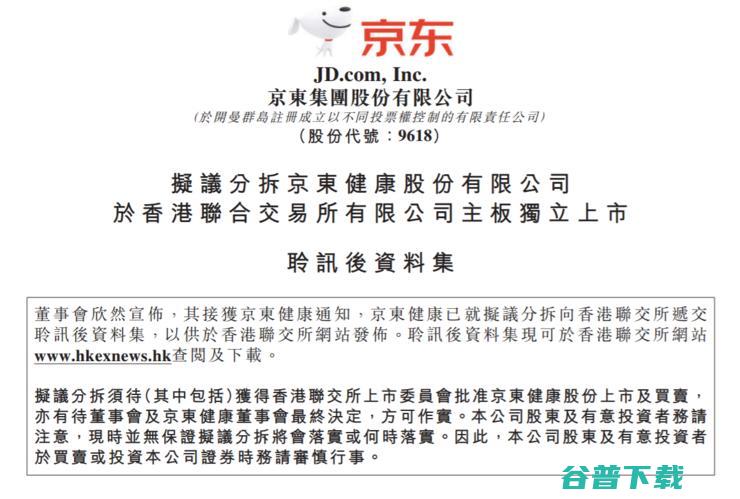 京东

JD.com, Inc.
京東集團股份有限公司
(於開曼群島註冊成立以不同投票權控制的有限責任公司)
(股份代號:9618)

擬議分拆京東健康股份有限公司
於香港聯合交易所有限公司主板獨立上市

聆訊後資料集

董事會欣然宣佈,其接獲京東健康通知,京東健康已就擬議分拆向香港聯交所遞交聆訊後資料集,以供於香港聯交所網站發佈。聆訊後資料集現可於香港聯交所網站www.hkexnews.hk查閱及下載。

擬議分拆須待(其中包括)獲得香港聯交所上市委員會批准京東健康股份上市及買賣,亦有待董事會及京東健康董事會最終決定,方可作實。本公司股東及有意投資者務請注意,現時並無保證擬議分拆將會落實或何時落實。因此,本公司股東及有意投資者於買賣或投資本公司證券時務請審慎行事。

谷普下载